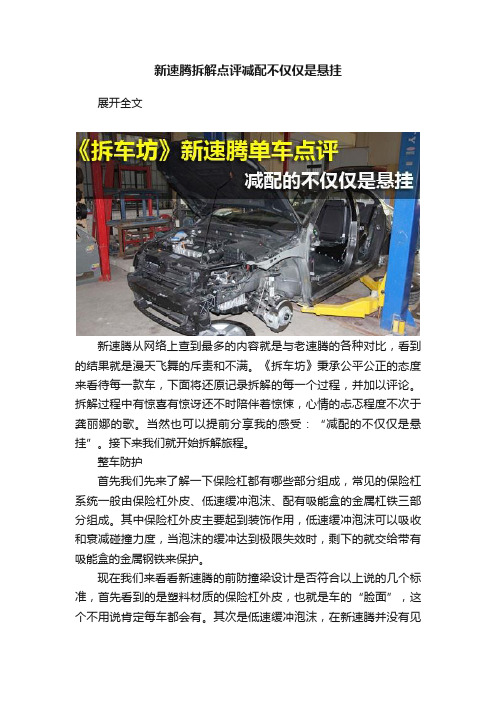 新速腾拆解点评减配不仅仅是悬挂

展开全文

《拆车坊》新速腾单车点评

减配的不仅仅是悬挂

新速腾从网络上查到最多的内容就是与老速腾的各种对比，看到的结果就是漫天飞舞的斥责和不满。《拆车坊》秉承公平公正的态度来看待每一款车，下面将还原记录拆解的每一个过程，并加以评论。拆解过程中有惊喜有惊讶还不时陪伴着惊悚，心情的忐忑程度不次于龚丽娜的歌。当然也可以提前分享我的感受：“减配的不仅仅是悬挂”。接下来我们就开始拆解旅程。

整车防护

首先我们先来了解一下保险杠都有哪些部分组成，常见的保险杠系统一般由保险杠外皮、低速缓冲泡沫、配有吸能盒的金属杠铁三部分组成。其中保险杠外皮主要起到装饰作用，低速缓冲泡沫可以吸收和衰减碰撞力度，当泡沫的缓冲达到极限失效时，剩下的就交给带有吸能盒的金属钢铁来保护。

现在我们来看看新速腾的前防撞梁设计是否符合以上说的几个标准，首先看到的是塑料材质的保险杠外皮，也就是车的“脸面”，这个不用说肯定每车都会有。其次是低速缓冲泡沫，在新速腾并没有见